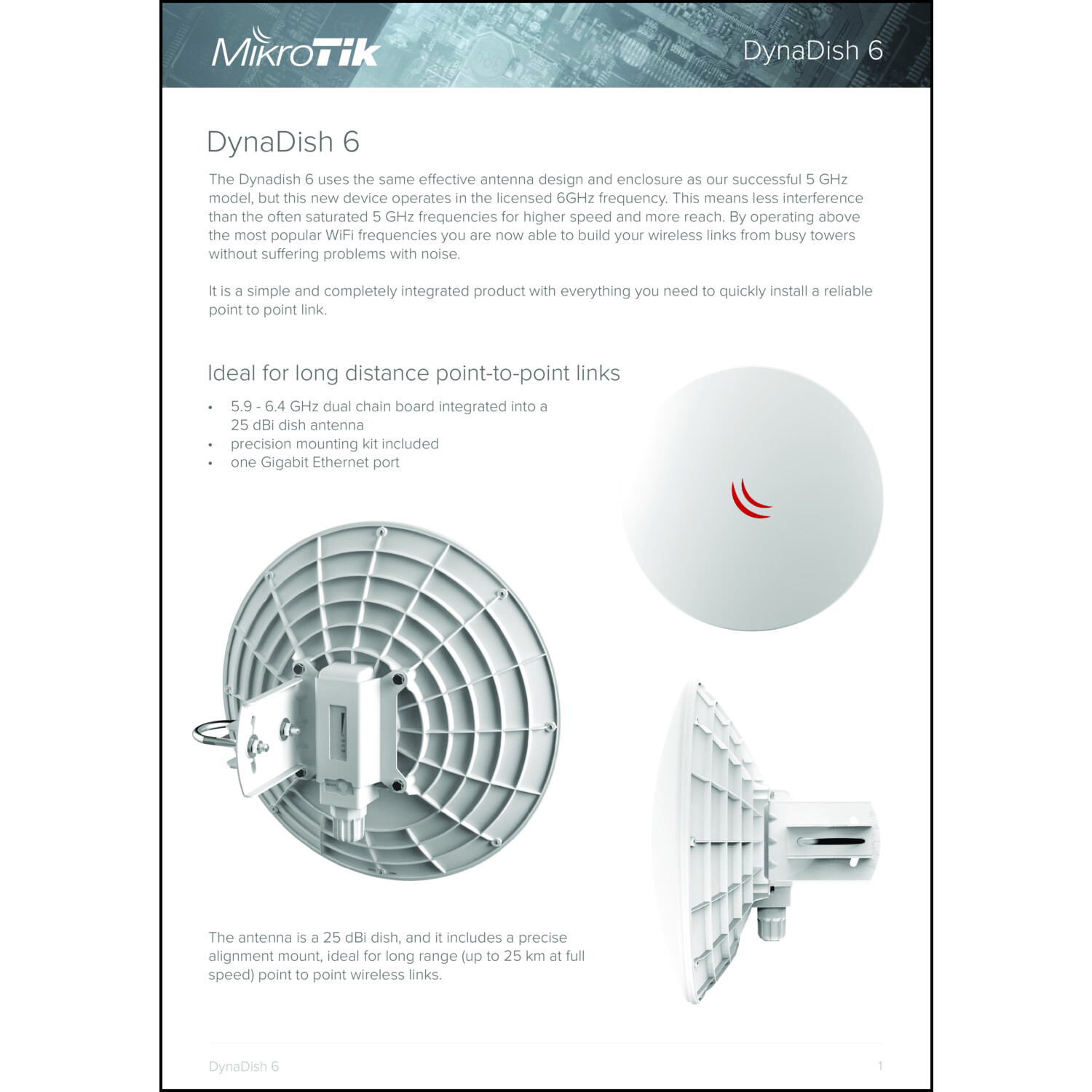 MikroTik

DynaDish 6

DynaDish 6

The Dynadish 6 uses the same effective antenna design and enclosure as our successful 5 GHz model, but this new device operates in the licensed 6GHz frequency. This means less interference than the often saturated 5 GHz frequencies for higher speed and more reach. By operating above the most popular WiFi frequencies you are now able to build your wireless links from busy towers without suffering problems with noise.

It is a simple and completely integrated product with everything you need to quickly install a reliable point to point link.

Ideal for long distance point-to-point links

• 5.9 - 6.4 GHz dual chain board integrated into a 25 dBi dish antenna
• precision mounting kit included
• one Gigabit Ethernet port

The antenna is a 25 dBi dish, and it includes a precise alignment mount, ideal for long range (up to 25 km at full speed) point to point wireless links.

DynaDish 6

1